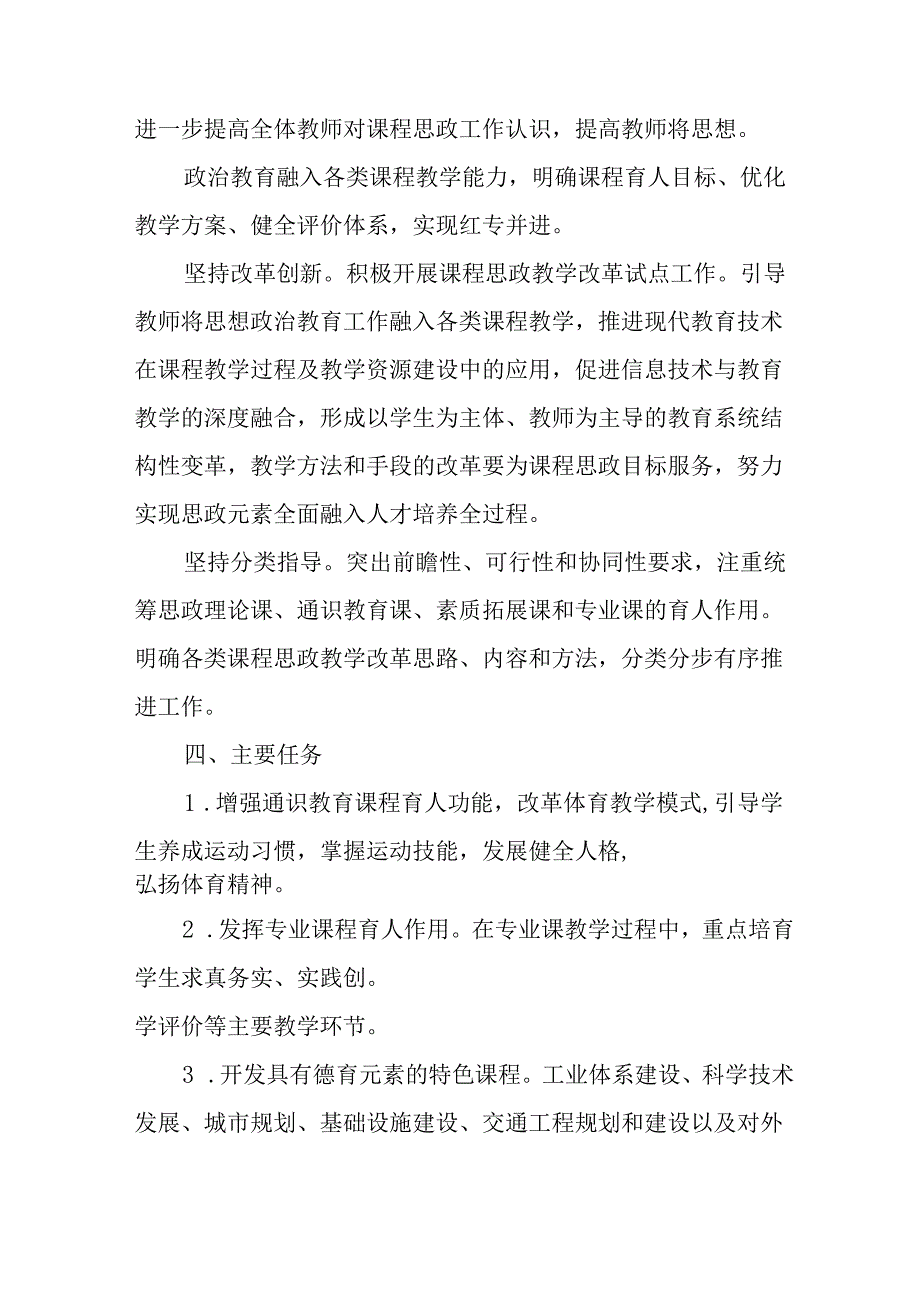 进一步提高全体教师对课程思政工作认识，提高教师将思想。

政治教育融入各类课程教学能力，明确课程育人目标、优化教学方案、健全评价体系，实现红专并进。

坚持改革创新。积极开展课程思政教学改革试点工作。引导教师将思想政治教育工作融入各类课程教学，推进现代教育技术在课程教学过程及教学资源建设中的应用，促进信息技术与教育教学的深度融合，形成以学生为主体、教师为主导的教育系统结构性变革，教学方法和手段的改革要为课程思政目标服务，努力实现思政元素全面融入人才培养全过程。

坚持分类指导。突出前瞻性、可行性和协同性要求，注重统筹思政理论课、通识教育课、素质拓展课和专业课的育人作用。明确各类课程思政教学改革思路、内容和方法，分类分步有序推进工作。

四、主要任务

1．增强通识教育课程育人功能，改革体育教学模式，引导学生养成运动习惯，掌握运动技能，发展健全人格，
弘扬体育精神。

2．发挥专业课程育人作用。在专业课教学过程中，重点培育学生求真务实、实践创。

学评价等主要教学环节。

3．开发具有德育元素的特色课程。工业体系建设、科学技术发展、城市规划、基础设施建设、交通工程规划和建设以及对外